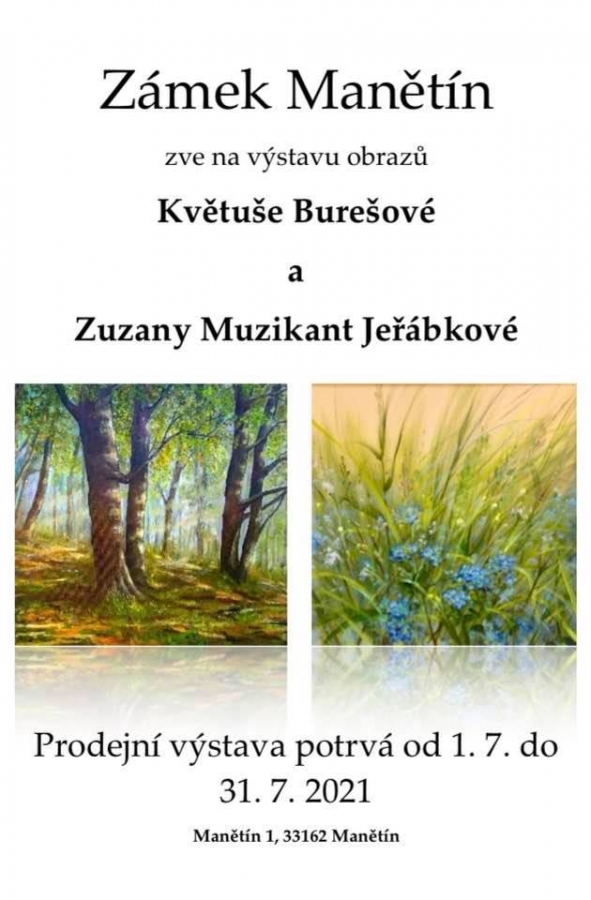 Zámek Manětín

zve na výstavu obrazů

Květuše Burešové

a

Zuzany Muzikant Jeřábkové

Prodejní výstava potrvá od 1. 7. do 31. 7. 2021

Manětín 1, 33162 Manětín